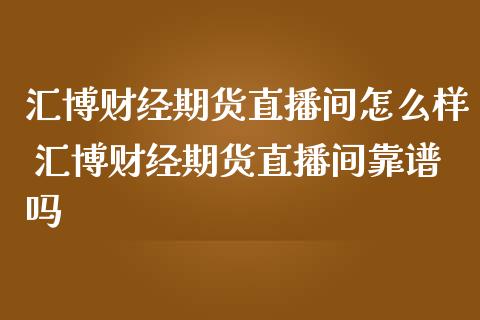 汇博财经期货直播间怎么样 汇博财经期货直播间靠谱吗